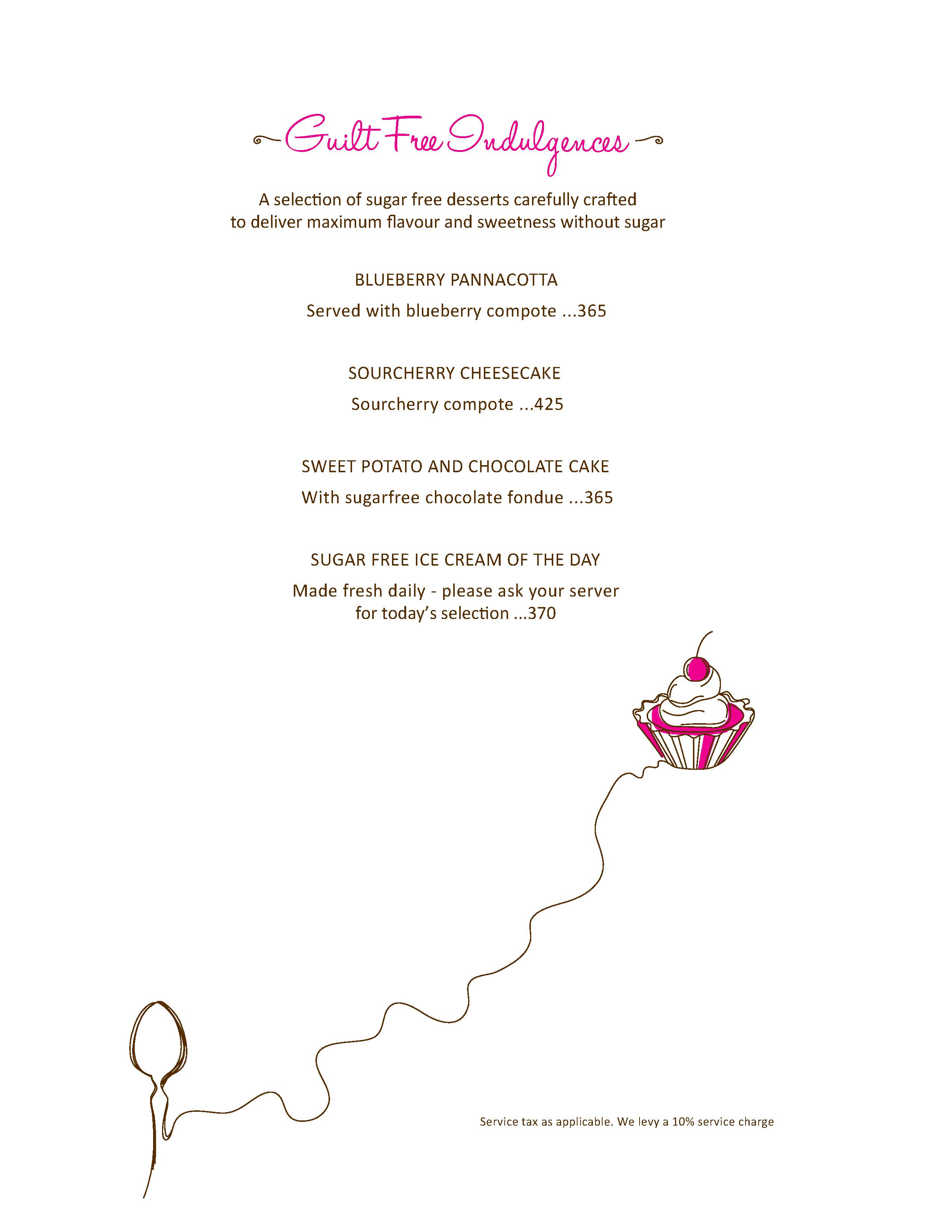 Guilt Free Indulgences

A selection of sugar free desserts carefully crafted to deliver maximum flavour and sweetness without sugar

BLUEBERRY PANNACOTTA

Served with blueberry compote ...365

SOURCHERRY CHEESECAKE

Sourcherry compote ...425

SWEET POTATO AND CHOCOLATE CAKE

With sugarfree chocolate fondue ...365

SUGAR FREE ICE CREAM OF THE DAY

Made fresh daily - please ask your server for today's selection ...370

Service tax as applicable. We levy a 10% service charge